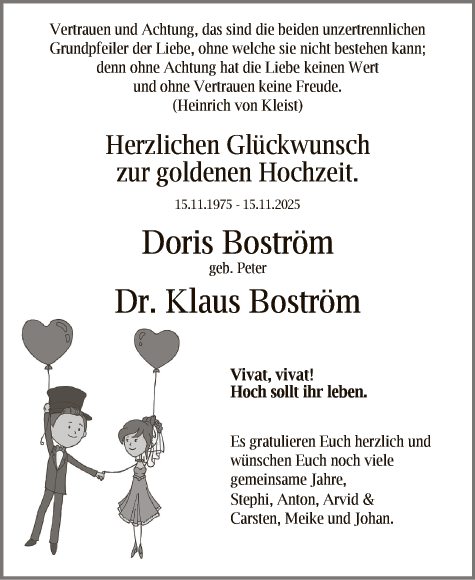 Vertrauen und Achtung, das sind die beiden unzertrennlichen Grundpfeiler der Liebe, ohne welche sie nicht bestehen kann; denn ohne Achtung hat die Liebe keinen Wert und ohne Vertrauen keine Freude.
(Heinrich von Kleist)

Herzlichen Glückwunsch zur goldenen Hochzeit.

15.11.1975 - 15.11.2025

Doris Boström
geb. Peter
Dr. Klaus Boström

Vivat, vivat!
Hoch sollt ihr leben.

Es gratulieren Euch herzlich und wünschen Euch noch viele gemeinsame Jahre,
Stephi, Anton, Arvid &
Carsten, Meike und Johan.